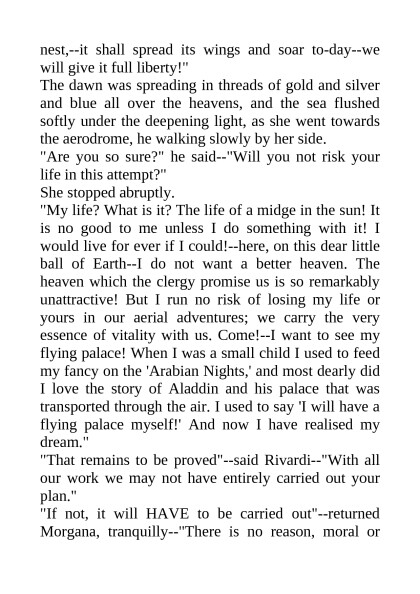 nest,--it shall spread its wings and soar to-day--we will give it full liberty!"

The dawn was spreading in threads of gold and silver and blue all over the heavens, and the sea flushed softly under the deepening light, as she went towards the aerodrome, he walking slowly by her side.

"Are you so sure?" he said--"Will you not risk your life in this attempt?"

She stopped abruptly.

"My life? What is it? The life of a midge in the sun! It is no good to me unless I do something with it! I would live for ever if I could!--here, on this dear little ball of Earth--I do not want a better heaven. The heaven which the clergy promise us is so remarkably unattractive! But I run no risk of losing my life or yours in our aerial adventures; we carry the very essence of vitality with us. Come!--I want to see my flying palace! When I was a small child I used to feed my fancy on the 'Arabian Nights,' and most dearly did I love the story of Aladdin and his palace that was transported through the air. I used to say 'I will have a flying palace myself!' And now I have realised my dream."

"That remains to be proved"--said Rivardi--"With all our work we may not have entirely carried out your plan."

"If not, it will HAVE to be carried out"--returned Morgana, tranquilly--"There is no reason, moral or